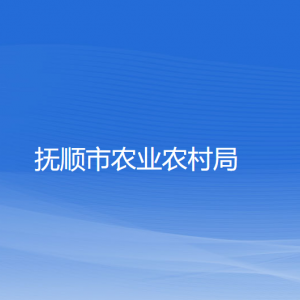 抚顺市农业农村局